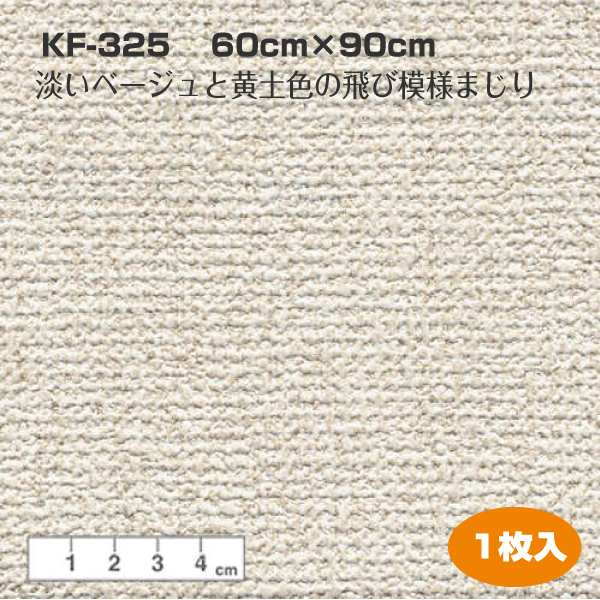 KF-325　60cm×90cm
淡いベージュと黄土色の飛び模様まじり

1 2 3 4 cm

1枚入